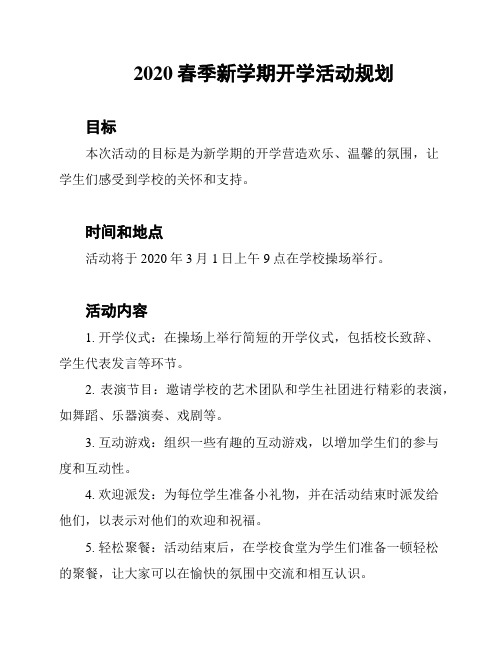 2020 春季新学期开学活动规划

目标

本次活动的目标是为新学期的开学营造欢乐、温馨的氛围，让学生们感受到学校的关怀和支持。

时间和地点

活动将于 2020 年 3 月 1 日上午 9 点在学校操场举行。

活动内容

1. 开学仪式：在操场上举行简短的开学仪式，包括校长致辞、学生代表发言等环节。

2. 表演节目：邀请学校的艺术团队和学生社团进行精彩的表演，如舞蹈、乐器演奏、戏剧等。

3. 互动游戏：组织一些有趣的互动游戏，以增加学生们的参与度和互动性。

4. 欢迎派发：为每位学生准备小礼物，并在活动结束时派发给他们，以表示对他们的欢迎和祝福。

5. 轻松聚餐：活动结束后，在学校食堂为学生们准备一顿轻松的聚餐，让大家可以在愉快的氛围中交流和相互认识。